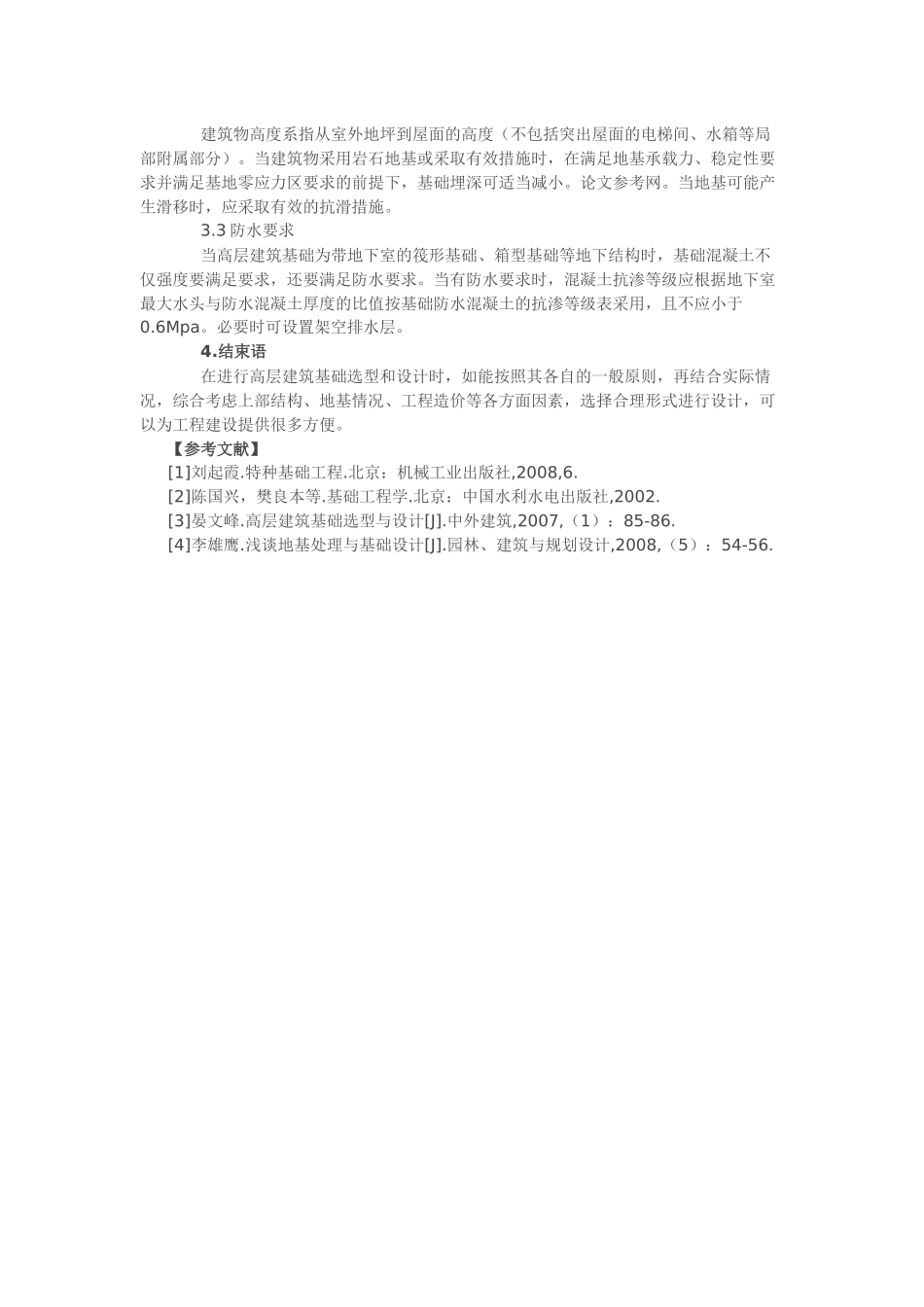 建筑物高度系指从室外地坪到屋面的高度（不包括突出屋面的电梯间、水箱等局部附属部分）。当建筑物采用岩石地基或采取有效措施时，在满足地基承载力、稳定性要求并满足基地零应力区要求的前提下，基础埋深可适当减小。论文参考网。当地基可能产生滑移时，应采取有效的抗滑措施。

3.3 防水要求

当高层建筑基础为带地下室的筏形基础、箱型基础等地下结构时，基础混凝土不仅强度要满足要求，还要满足防水要求。当有防水要求时，混凝土抗渗等级应根据地下室最大水头与防水混凝土厚度的比值按基础防水混凝土的抗渗等级表采用，且不应小于0.6Mpa。必要时可设置架空排水层。

4.结束语

在进行高层建筑基础选型和设计时，如能按照其各自的一般原则，再结合实际情况，综合考虑上部结构、地基情况、工程造价等各方面因素，选择合理形式进行设计，可以为工程建设提供很多方便。

【参考文献】

[1]刘起霞.特种基础工程.北京：机械工业出版社,2008,6.

[2]陈国兴，樊良本等.基础工程学.北京：中国水利水电出版社,2002.

[3]晏文峰.高层建筑基础选型与设计[J].中外建筑,2007,（1）：85-86.

[4]李雄鹰.浅谈地基处理与基础设计[J].园林、建筑与规划设计,2008,（5）：54-56.